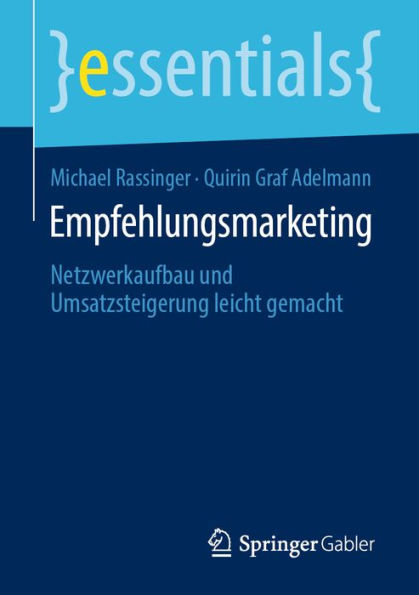 }essentials{

Michael Rassinger · Quirin Graf Adelmann

Empfehlungsmarketing

Netzwerkaufbau und Umsatzsteigerung leicht gemacht

Springer Gabler